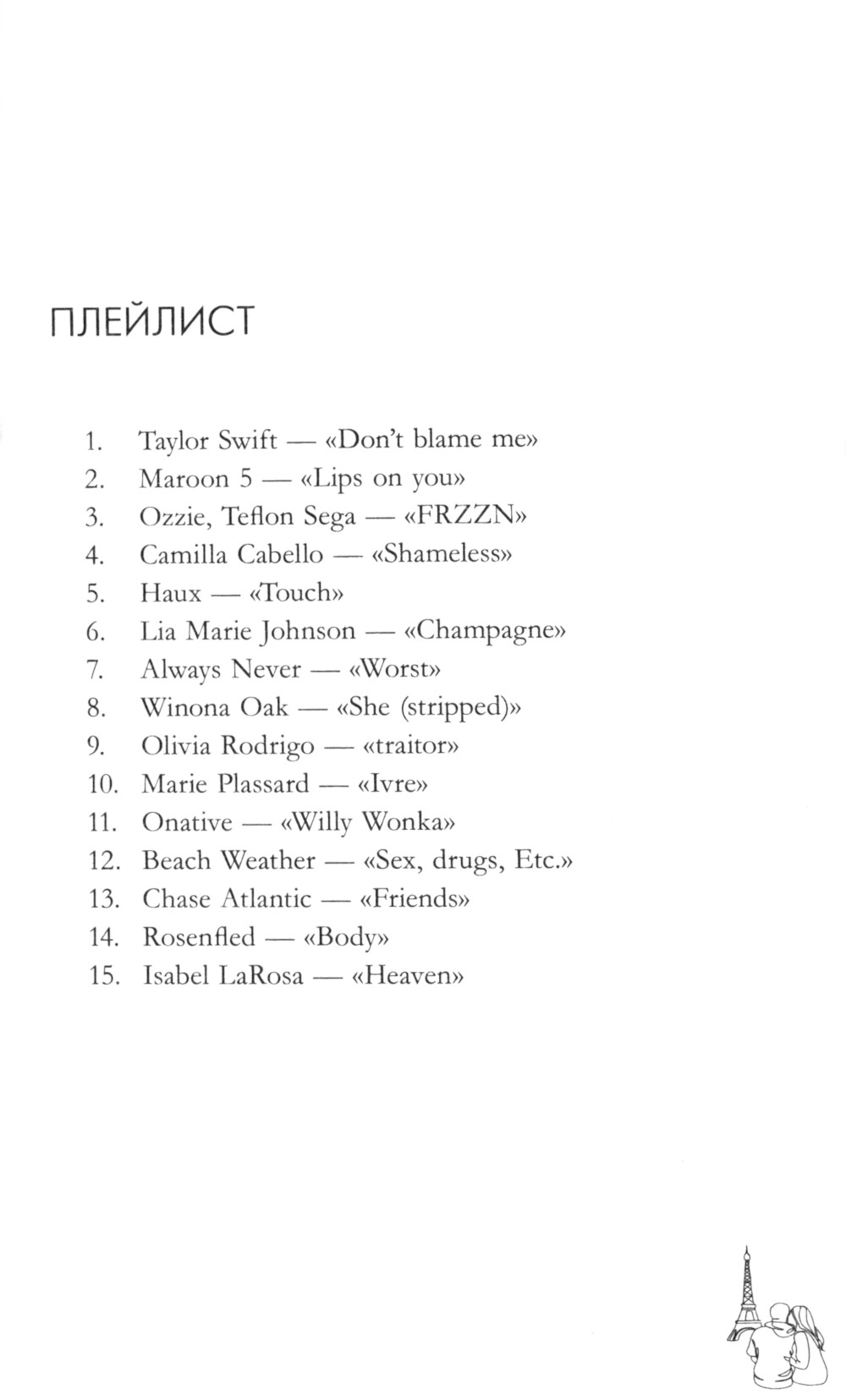 ПЛЕЙЛИСТ

1. Taylor Swift — «Don't blame me»
2. Maroon 5 — «Lips on you»
3. Ozzie, Teflon Sega — «FRZZN»
4. Camilla Cabello — «Shameless»
5. Haux — «Touch»
6. Lia Marie Johnson — «Champagne»
7. Always Never — «Worst»
8. Winona Oak — «She (stripped)»
9. Olivia Rodrigo — «traitor»
10. Marie Plassard — «Ivre»
11. Onative — «Willy Wonka»
12. Beach Weather — «Sex, drugs, Etc.»
13. Chase Atlantic — «Friends»
14. Rosenfled — «Body»
15. Isabel LaRosa — «Heaven»